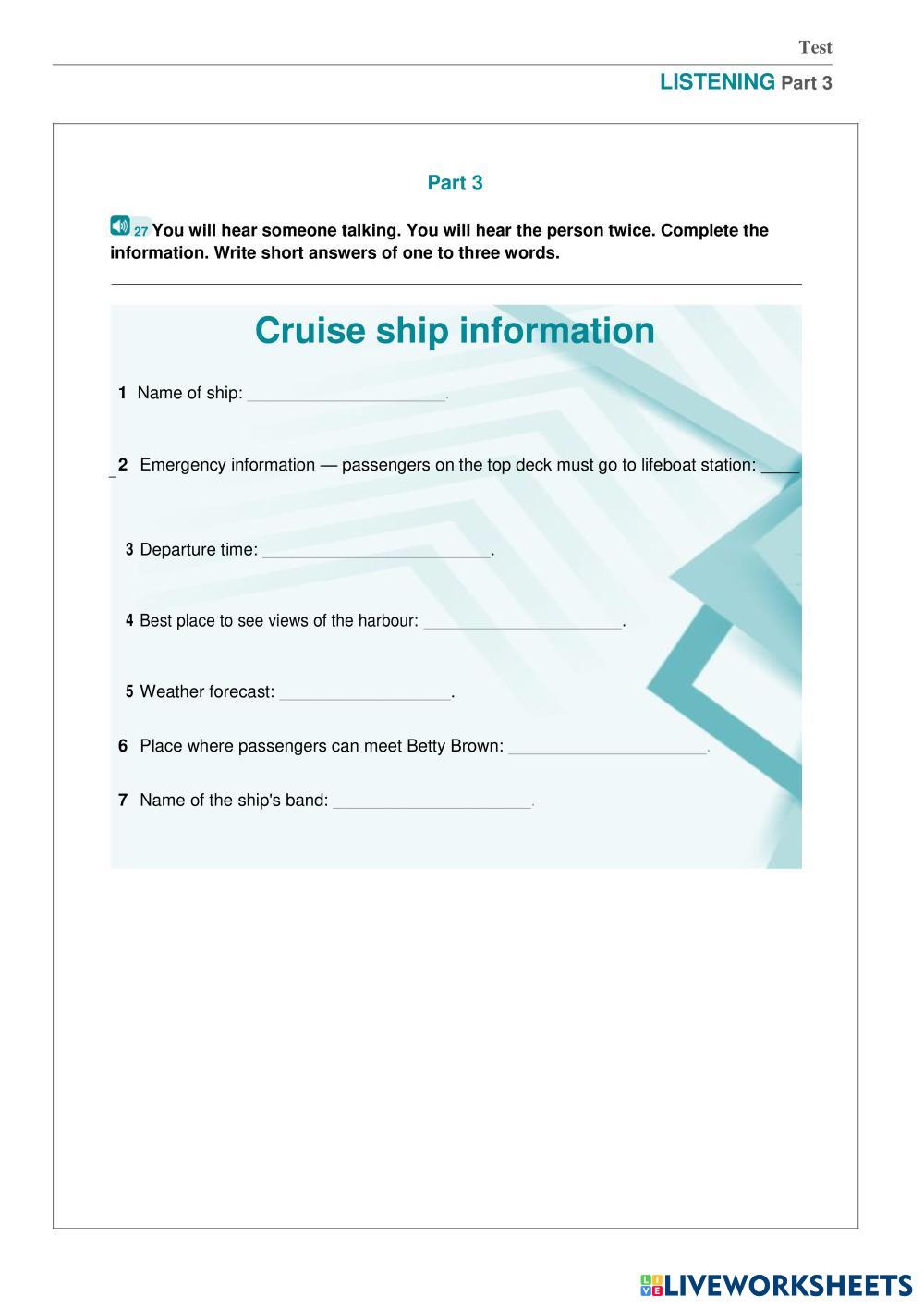 Test

LISTENING Part 3

Part 3

27 You will hear someone talking. You will hear the person twice. Complete the information. Write short answers of one to three words.

Cruise ship information

1 Name of ship: ____________________.

2 Emergency information — passengers on the top deck must go to lifeboat station: ____

3 Departure time: ________________________.

4 Best place to see views of the harbour: ____________________.

5 Weather forecast: __________________.

6 Place where passengers can meet Betty Brown: ____________________.

7 Name of the ship's band: ____________________.

LIVEWORKSHEETS